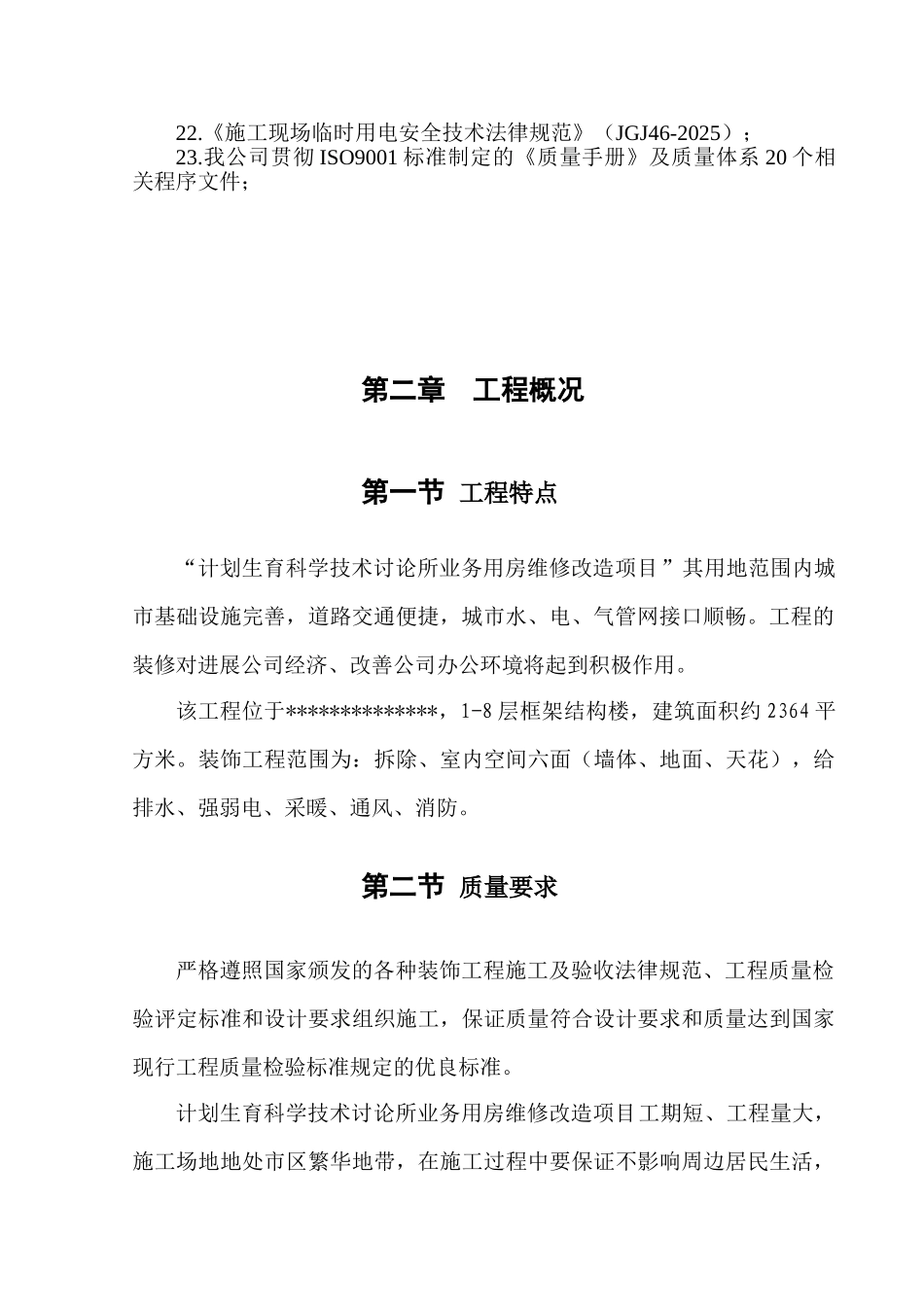 22.《施工现场临时用电安全技术法律规范》（JGJ46-2025）；

23.我公司贯彻 ISO9001 标准制定的《质量手册》及质量体系 20 个相关程序文件；

第二章　工程概况

第一节 工程特点

“计划生育科学技术讨论所业务用房维修改造项目”其用地范围内城市基础设施完善，道路交通便捷，城市水、电、气管网接口顺畅。工程的装修对进展公司经济、改善公司办公环境将起到积极作用。

该工程位于**************，1-8 层框架结构楼，建筑面积约 2364 平方米。装饰工程范围为：拆除、室内空间六面（墙体、地面、天花），给排水、强弱电、采暖、通风、消防。

第二节 质量要求

严格遵照国家颁发的各种装饰工程施工及验收法律规范、工程质量检验评定标准和设计要求组织施工，保证质量符合设计要求和质量达到国家现行工程质量检验标准规定的优良标准。

计划生育科学技术讨论所业务用房维修改造项目工期短、工程量大，施工场地地处市区繁华地带，在施工过程中要保证不影响周边居民生活，